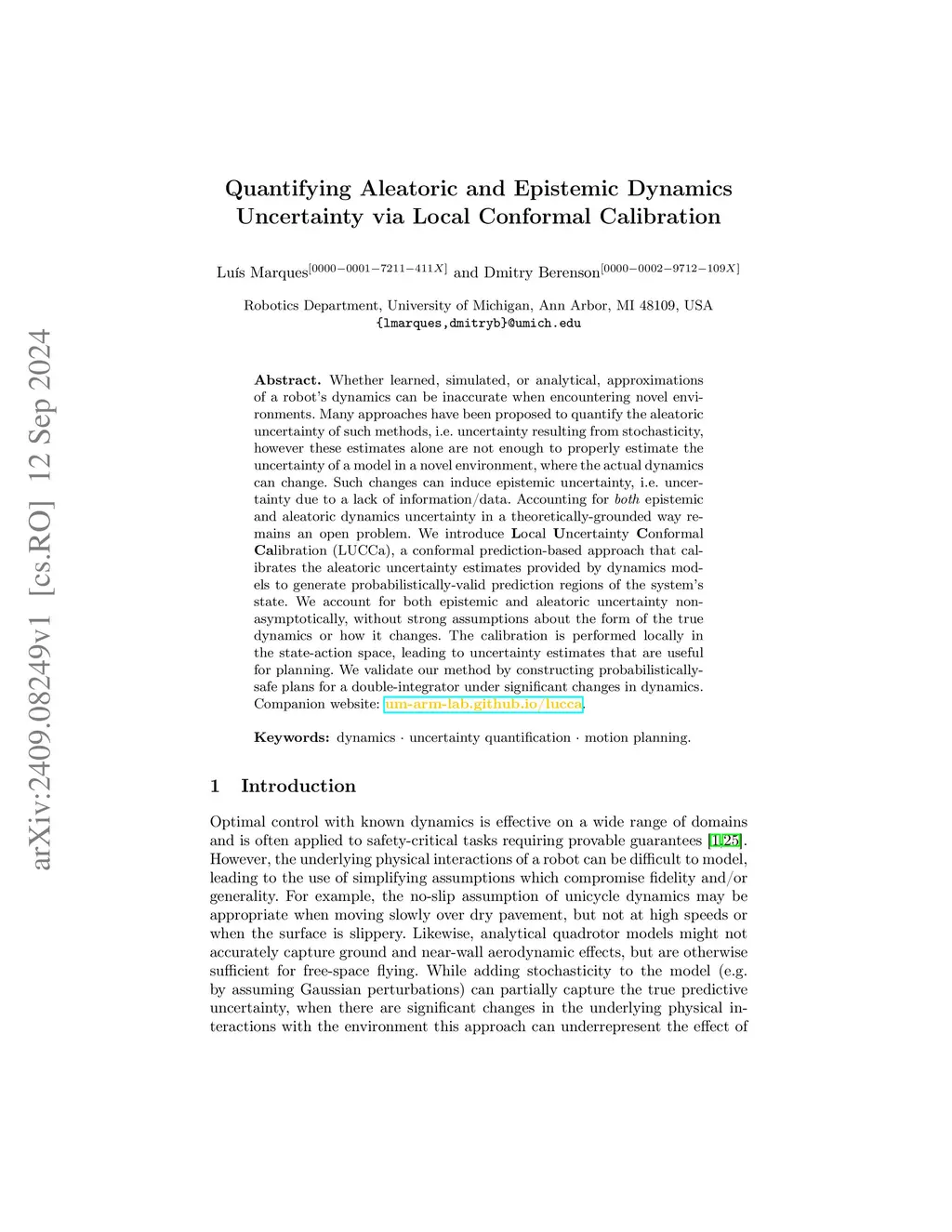 arXiv:2409.08249v1 [cs.RO] 12 Sep 2024

Quantifying Aleatoric and Epistemic Dynamics Uncertainty via Local Conformal Calibration

Luís Marques$^{[0000-0001-7211-411X]}$ and Dmitry Berenson$^{[0000-0002-9712-109X]}$

Robotics Department, University of Michigan, Ann Arbor, MI 48109, USA
{lmarques,dmitryb}@umich.edu

Abstract. Whether learned, simulated, or analytical, approximations of a robot's dynamics can be inaccurate when encountering novel environments. Many approaches have been proposed to quantify the aleatoric uncertainty of such methods, i.e. uncertainty resulting from stochasticity, however these estimates alone are not enough to properly estimate the uncertainty of a model in a novel environment, where the actual dynamics can change. Such changes can induce epistemic uncertainty, i.e. uncertainty due to a lack of information/data. Accounting for both epistemic and aleatoric dynamics uncertainty in a theoretically-grounded way remains an open problem. We introduce Local Uncertainty Conformal Calibration (LUCCa), a conformal prediction-based approach that calibrates the aleatoric uncertainty estimates provided by dynamics models to generate probabilistically-valid prediction regions of the system's state. We account for both epistemic and aleatoric uncertainty non-asymptotically, without strong assumptions about the form of the true dynamics or how it changes. The calibration is performed locally in the state-action space, leading to uncertainty estimates that are useful for planning. We validate our method by constructing probabilistically-safe plans for a double-integrator under significant changes in dynamics. Companion website: um-arm-lab.github.io/lucca.

Keywords: dynamics · uncertainty quantification · motion planning.

1 Introduction

Optimal control with known dynamics is effective on a wide range of domains and is often applied to safety-critical tasks requiring provable guarantees [1,25]. However, the underlying physical interactions of a robot can be difficult to model, leading to the use of simplifying assumptions which compromise fidelity and/or generality. For example, the no-slip assumption of unicycle dynamics may be appropriate when moving slowly over dry pavement, but not at high speeds or when the surface is slippery. Likewise, analytical quadrotor models might not accurately capture ground and near-wall aerodynamic effects, but are otherwise sufficient for free-space flying. While adding stochasticity to the model (e.g. by assuming Gaussian perturbations) can partially capture the true predictive uncertainty, when there are significant changes in the underlying physical interactions with the environment this approach can underrepresent the effect of